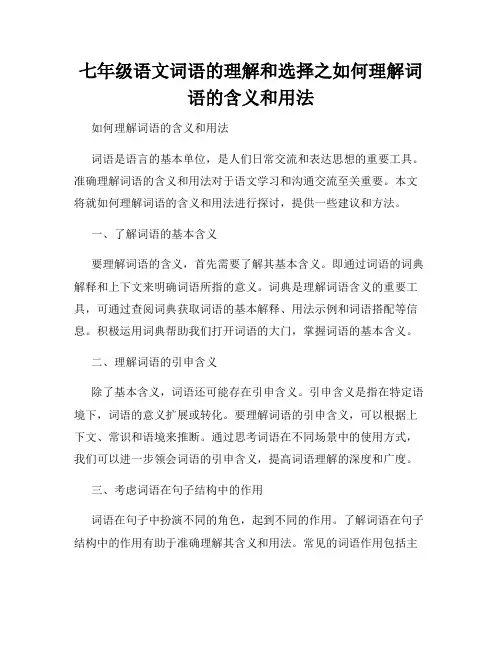 七年级语文词语的理解和选择之如何理解词语的含义和用法

如何理解词语的含义和用法

词语是语言的基本单位，是人们日常交流和表达思想的重要工具。准确理解词语的含义和用法对于语文学习和沟通交流至关重要。本文将就如何理解词语的含义和用法进行探讨，提供一些建议和方法。

一、了解词语的基本含义

要理解词语的含义，首先需要了解其基本含义。即通过词语的词典解释和上下文来明确词语所指的意义。词典是理解词语含义的重要工具，可通过查阅词典获取词语的基本解释、用法示例和词语搭配等信息。积极运用词典帮助我们打开词语的大门，掌握词语的基本含义。

二、理解词语的引申含义

除了基本含义，词语还可能存在引申含义。引申含义是指在特定语境下，词语的意义扩展或转化。要理解词语的引申含义，可以根据上下文、常识和语境来推断。通过思考词语在不同场景中的使用方式，我们可以进一步领会词语的引申含义，提高词语理解的深度和广度。

三、考虑词语在句子结构中的作用

词语在句子中扮演不同的角色，起到不同的作用。了解词语在句子结构中的作用有助于准确理解其含义和用法。常见的词语作用包括主